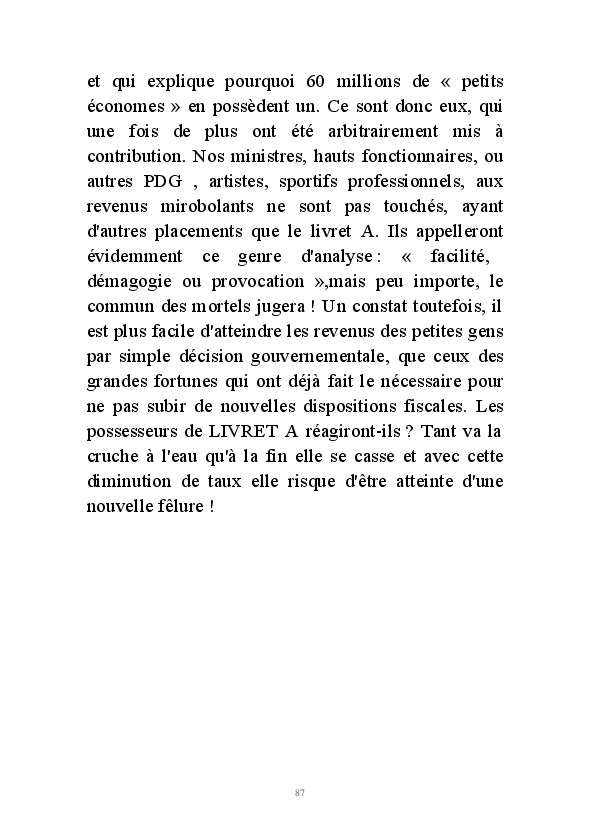 et qui explique pourquoi 60 millions de « petits économes » en possèdent un. Ce sont donc eux, qui une fois de plus ont été arbitrairement mis à contribution. Nos ministres, hauts fonctionnaires, ou autres PDG , artistes, sportifs professionnels, aux revenus mirobolants ne sont pas touchés, ayant d'autres placements que le livret A. Ils appelleront évidemment ce genre d'analyse : « facilité, démagogie ou provocation »,mais peu importe, le commun des mortels jugera ! Un constat toutefois, il est plus facile d'atteindre les revenus des petites gens par simple décision gouvernementale, que ceux des grandes fortunes qui ont déjà fait le nécessaire pour ne pas subir de nouvelles dispositions fiscales. Les possesseurs de LIVRET A réagiront-ils ? Tant va la cruche à l'eau qu'à la fin elle se casse et avec cette diminution de taux elle risque d'être atteinte d'une nouvelle fêlure !

87